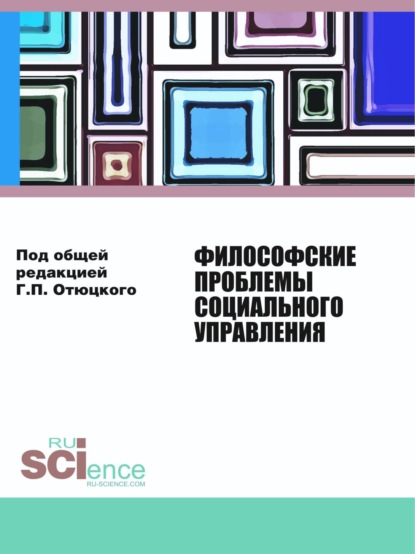 Под общей редакцией Г.П. Отюцкого

ФИЛОСОФСКИЕ ПРОБЛЕМЫ СОЦИАЛЬНОГО УПРАВЛЕНИЯ

RU
SCIence
RU-SCIENCE.COM